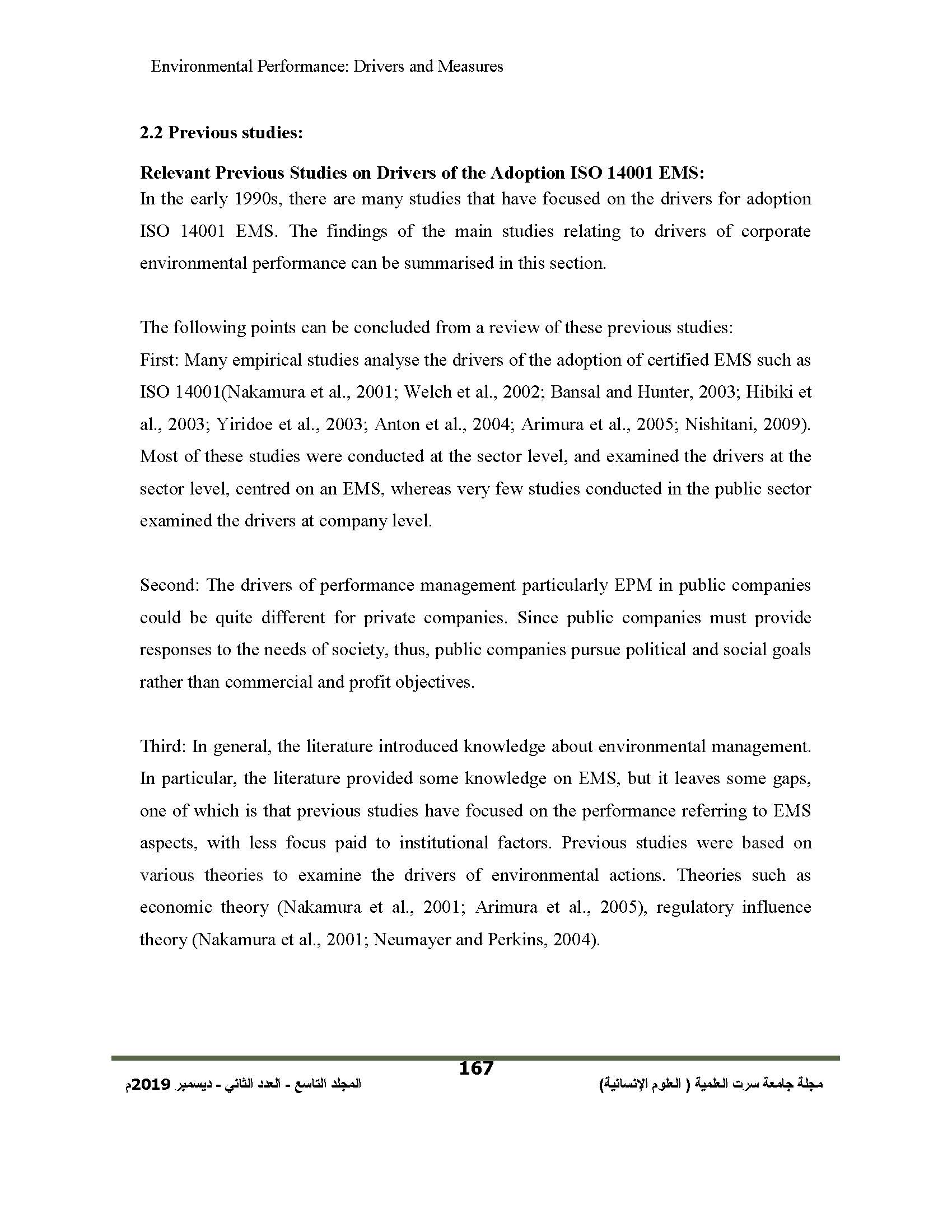 Environmental Performance: Drivers and Measures

2.2 Previous studies:

Relevant Previous Studies on Drivers of the Adoption ISO 14001 EMS:
In the early 1990s, there are many studies that have focused on the drivers for adoption ISO 14001 EMS. The findings of the main studies relating to drivers of corporate environmental performance can be summarised in this section.

The following points can be concluded from a review of these previous studies:
First: Many empirical studies analyse the drivers of the adoption of certified EMS such as ISO 14001(Nakamura et al., 2001; Welch et al., 2002; Bansal and Hunter, 2003; Hibiki et al., 2003; Yiridoe et al., 2003; Anton et al., 2004; Arimura et al., 2005; Nishitani, 2009). Most of these studies were conducted at the sector level, and examined the drivers at the sector level, centred on an EMS, whereas very few studies conducted in the public sector examined the drivers at company level.

Second: The drivers of performance management particularly EPM in public companies could be quite different for private companies. Since public companies must provide responses to the needs of society, thus, public companies pursue political and social goals rather than commercial and profit objectives.

Third: In general, the literature introduced knowledge about environmental management. In particular, the literature provided some knowledge on EMS, but it leaves some gaps, one of which is that previous studies have focused on the performance referring to EMS aspects, with less focus paid to institutional factors. Previous studies were based on various theories to examine the drivers of environmental actions. Theories such as economic theory (Nakamura et al., 2001; Arimura et al., 2005), regulatory influence theory (Nakamura et al., 2001; Neumayer and Perkins, 2004).

167

مجلة جامعة سرت العلمية ( العلوم الإنسانية)

المجلد التاسع - العدد الثاني - ديسمبر 2019م